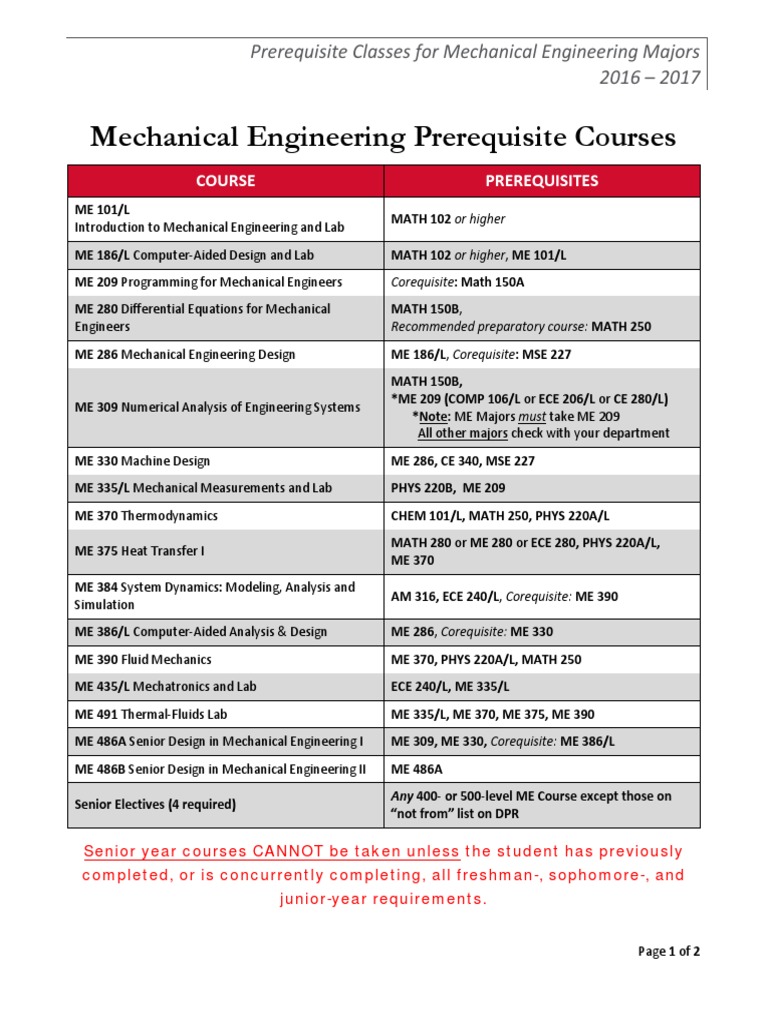 Prerequisite Classes for Mechanical Engineering Majors
2016 – 2017

Mechanical Engineering Prerequisite Courses

| COURSE | PREREQUISITES |
|---|---|
| ME 101/L Introduction to Mechanical Engineering and Lab | MATH 102 or higher |
| ME 186/L Computer-Aided Design and Lab | MATH 102 or higher, ME 101/L |
| ME 209 Programming for Mechanical Engineers | Corequisite: Math 150A |
| ME 280 Differential Equations for Mechanical Engineers | MATH 150B, Recommended preparatory course: MATH 250 |
| ME 286 Mechanical Engineering Design | ME 186/L, Corequisite: MSE 227 |
| ME 309 Numerical Analysis of Engineering Systems | MATH 150B, *ME 209 (COMP 106/L or ECE 206/L or CE 280/L) *Note: ME Majors must take ME 209 All other majors check with your department |
| ME 330 Machine Design | ME 286, CE 340, MSE 227 |
| ME 335/L Mechanical Measurements and Lab | PHYS 220B, ME 209 |
| ME 370 Thermodynamics | CHEM 101/L, MATH 250, PHYS 220A/L |
| ME 375 Heat Transfer I | MATH 280 or ME 280 or ECE 280, PHYS 220A/L, ME 370 |
| ME 384 System Dynamics: Modeling, Analysis and Simulation | AM 316, ECE 240/L, Corequisite: ME 390 |
| ME 386/L Computer-Aided Analysis & Design | ME 286, Corequisite: ME 330 |
| ME 390 Fluid Mechanics | ME 370, PHYS 220A/L, MATH 250 |
| ME 435/L Mechatronics and Lab | ECE 240/L, ME 335/L |
| ME 491 Thermal-Fluids Lab | ME 335/L, ME 370, ME 375, ME 390 |
| ME 486A Senior Design in Mechanical Engineering I | ME 309, ME 330, Corequisite: ME 386/L |
| ME 486B Senior Design in Mechanical Engineering II | ME 486A |
| Senior Electives (4 required) | Any 400- or 500-level ME Course except those on "not from" list on DPR |

Senior year courses CANNOT be taken unless the student has previously completed, or is concurrently completing, all freshman-, sophomore-, and junior-year requirements.

Page 1 of 2